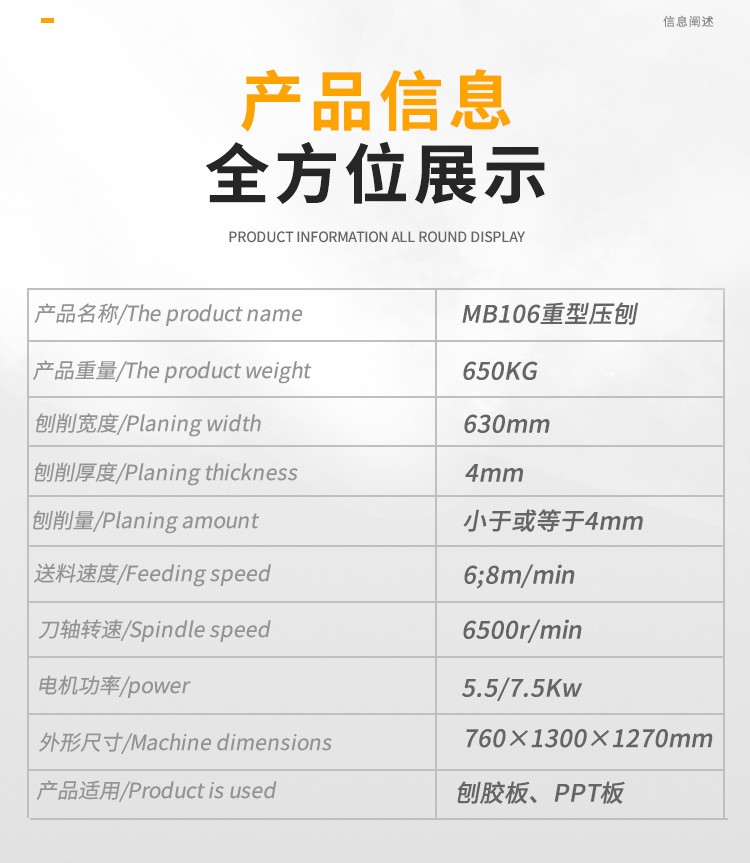 信息阐述

产品信息

全方位展示

PRODUCT INFORMATION ALL ROUND DISPLAY

| 产品名称/The product name | MB106重型压刨 |
|---|---|
| 产品重量/The product weight | 650KG |
| 刨削宽度/Planing width | 630mm |
| 刨削厚度/Planing thickness | 4mm |
| 刨削量/Planing amount | 小于或等于4mm |
| 送料速度/Feeding speed | 6;8m/min |
| 刀轴转速/Spindle speed | 6500r/min |
| 电机功率/power | 5.5/7.5Kw |
| 外形尺寸/Machine dimensions | 760×1300×1270mm |
| 产品适用/Product is used | 刨胶板、PPT板 |